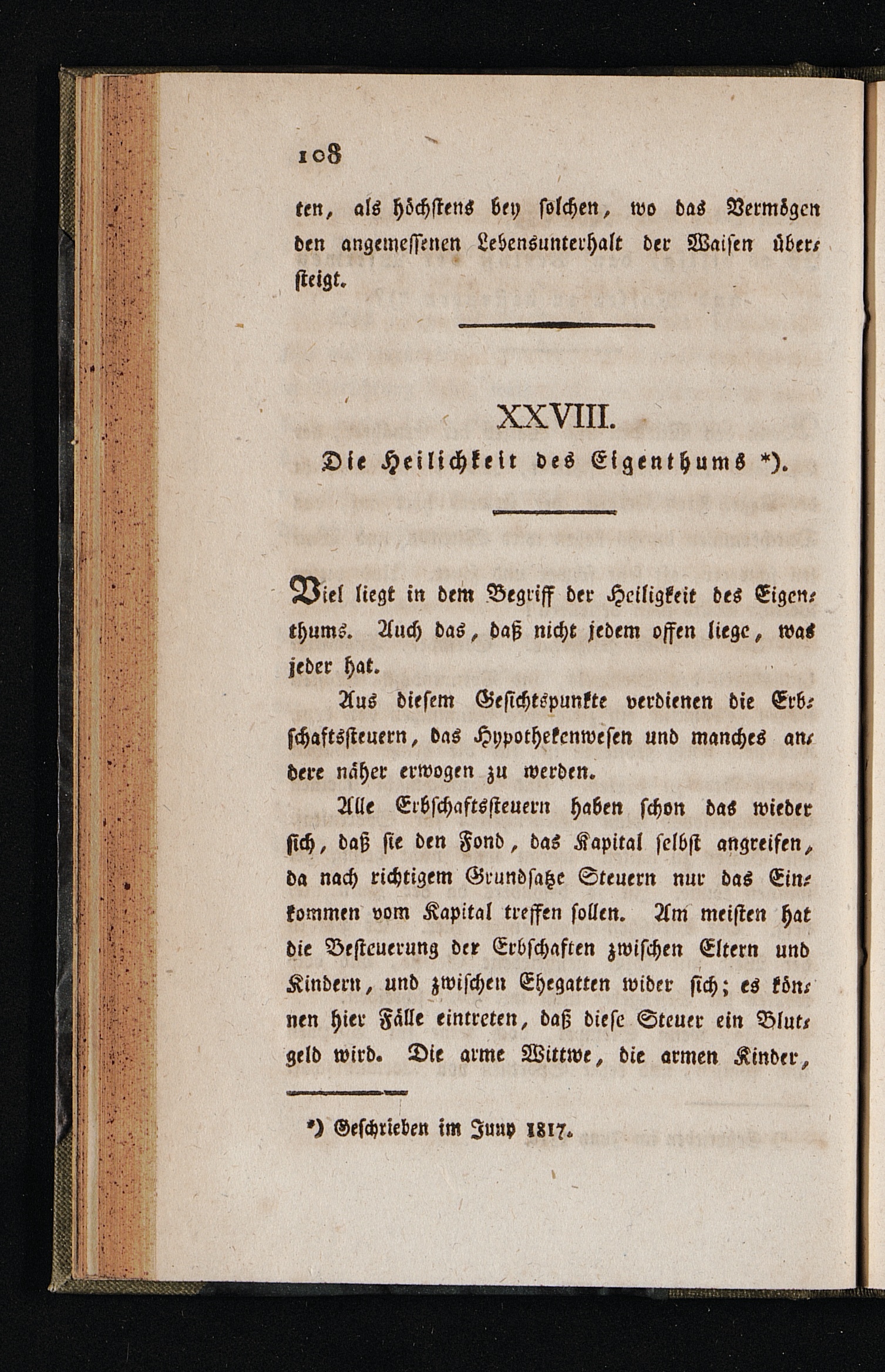 108

ten, als höchstens bey solchen, wo das Vermögen den angemessenen Lebensunterhalt der Waisen übersteigt.

XXVIII.
Die Heilichkeit des Eigenthums *).

Viel liegt in dem Begriff der Heiligkeit des Eigenthums. Auch das, daß nicht jedem offen liege, was jeder hat.

Aus diesem Gesichtspunkte verdienen die Erbschaftssteuern, das Hypothekenwesen und manches andere näher erwogen zu werden.

Alle Erbschaftssteuern haben schon das wieder sich, daß sie den Fond, das Kapital selbst angreifen, da nach richtigem Grundsatze Steuern nur das Einkommen vom Kapital treffen sollen. Am meisten hat die Besteuerung der Erbschaften zwischen Eltern und Kindern, und zwischen Ehegatten wider sich; es können hier Fälle eintreten, daß diese Steuer ein Blutgeld wird. Die arme Wittwe, die armen Kinder,

*) Geschrieben im Juny 1817.